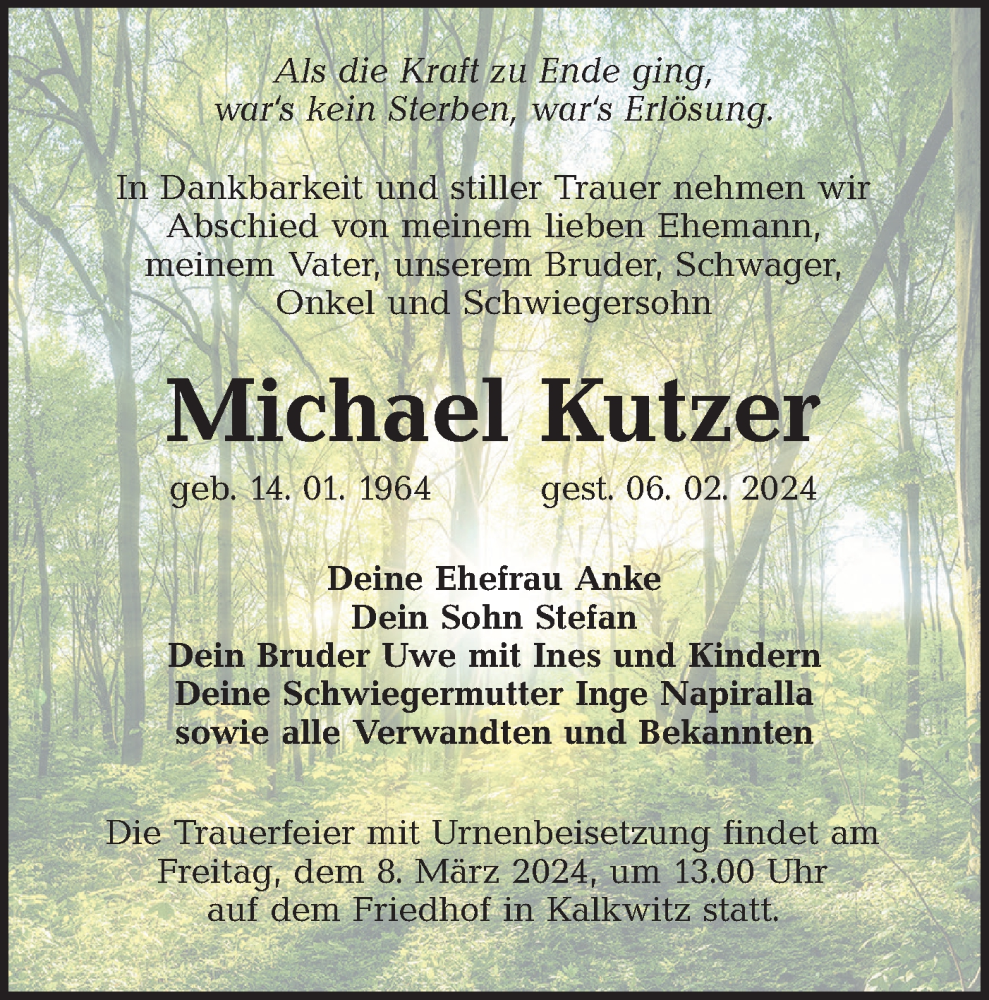 Als die Kraft zu Ende ging,
war's kein Sterben, war's Erlösung.

In Dankbarkeit und stiller Trauer nehmen wir Abschied von meinem lieben Ehemann, meinem Vater, unserem Bruder, Schwager, Onkel und Schwiegersohn

Michael Kutzer

geb. 14. 01. 1964 gest. 06. 02. 2024

Deine Ehefrau Anke
Dein Sohn Stefan
Dein Bruder Uwe mit Ines und Kindern
Deine Schwiegermutter Inge Napiralla
sowie alle Verwandten und Bekannten

Die Trauerfeier mit Urnenbeisetzung findet am Freitag, dem 8. März 2024, um 13.00 Uhr auf dem Friedhof in Kalkwitz statt.